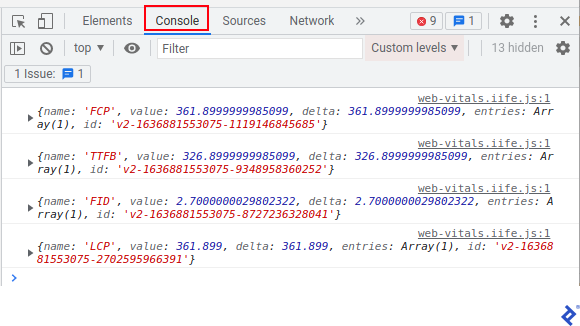 Elements Console Sources Network » 9 1

top ▼ Filter Custom levels ▼ 13 hidden

1 Issue: 1

web-vitals.iife.js:1
{name: 'FCP', value: 361.8999999985099, delta: 361.8999999985099, entries: Array(1), id: 'v2-1636881553075-1119146845685'}

web-vitals.iife.js:1
{name: 'TTFB', value: 326.8999999985099, delta: 326.8999999985099, entries: Array(1), id: 'v2-1636881553075-9348958360252'}

web-vitals.iife.js:1
{name: 'FID', value: 2.7000000029802322, delta: 2.7000000029802322, entries: Array(1), id: 'v2-1636881553075-8727236328041'}

web-vitals.iife.js:1
{name: 'LCP', value: 361.899, delta: 361.899, entries: Array(1), id: 'v2-1636881553075-2702595966391'}

>